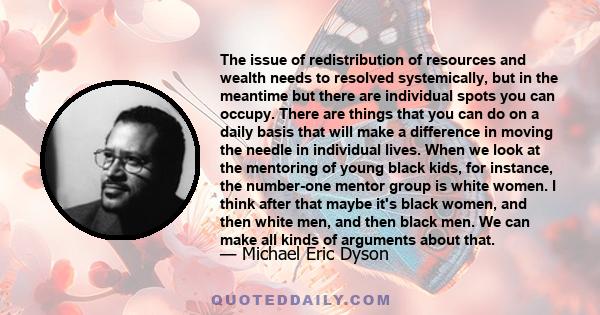 The issue of redistribution of resources and wealth needs to resolved systemically, but in the meantime but there are individual spots you can occupy. There are things that you can do on a daily basis that will make a difference in moving the needle in individual lives. When we look at the mentoring of young black kids, for instance, the number-one mentor group is white women. I think after that maybe it's black women, and then white men, and then black men. We can make all kinds of arguments about that.

— Michael Eric Dyson

QUOTEDDAILY.COM